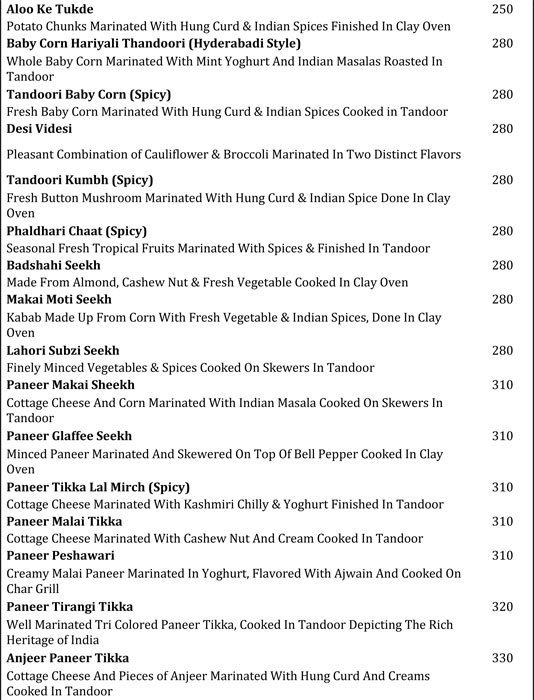 Aloo Ke Tukde 250
Potato Chunks Marinated With Hung Curd & Indian Spices Finished In Clay Oven

Baby Corn Hariyali Thandoori (Hyderabadi Style) 280
Whole Baby Corn Marinated With Mint Yoghurt And Indian Masalas Roasted In Tandoor

Tandoori Baby Corn (Spicy) 280
Fresh Baby Corn Marinated With Hung Curd & Indian Spices Cooked in Tandoor

Desi Videsi 280
Pleasant Combination of Cauliflower & Broccoli Marinated In Two Distinct Flavors

Tandoori Kumbh (Spicy) 280
Fresh Button Mushroom Marinated With Hung Curd & Indian Spice Done In Clay Oven

Phaldhari Chaat (Spicy) 280
Seasonal Fresh Tropical Fruits Marinated With Spices & Finished In Tandoor

Badshahi Seekh 280
Made From Almond, Cashew Nut & Fresh Vegetable Cooked In Clay Oven

Makai Moti Seekh 280
Kabab Made Up From Corn With Fresh Vegetable & Indian Spices, Done In Clay Oven

Lahori Subzi Seekh 280
Finely Minced Vegetables & Spices Cooked On Skewers In Tandoor

Paneer Makai Sheekh 310
Cottage Cheese And Corn Marinated With Indian Masala Cooked On Skewers In Tandoor

Paneer Glaffee Seekh 310
Minced Paneer Marinated And Skewered On Top Of Bell Pepper Cooked In Clay Oven

Paneer Tikka Lal Mirch (Spicy) 310
Cottage Cheese Marinated With Kashmiri Chilly & Yoghurt Finished In Tandoor

Paneer Malai Tikka 310
Cottage Cheese Marinated With Cashew Nut And Cream Cooked In Tandoor

Paneer Peshawari 310
Creamy Malai Paneer Marinated In Yoghurt, Flavored With Ajwain And Cooked On Char Grill

Paneer Tirangi Tikka 320
Well Marinated Tri Colored Paneer Tikka, Cooked In Tandoor Depicting The Rich Heritage of India

Anjeer Paneer Tikka 330
Cottage Cheese And Pieces of Anjeer Marinated With Hung Curd And Creams Cooked In Tandoor